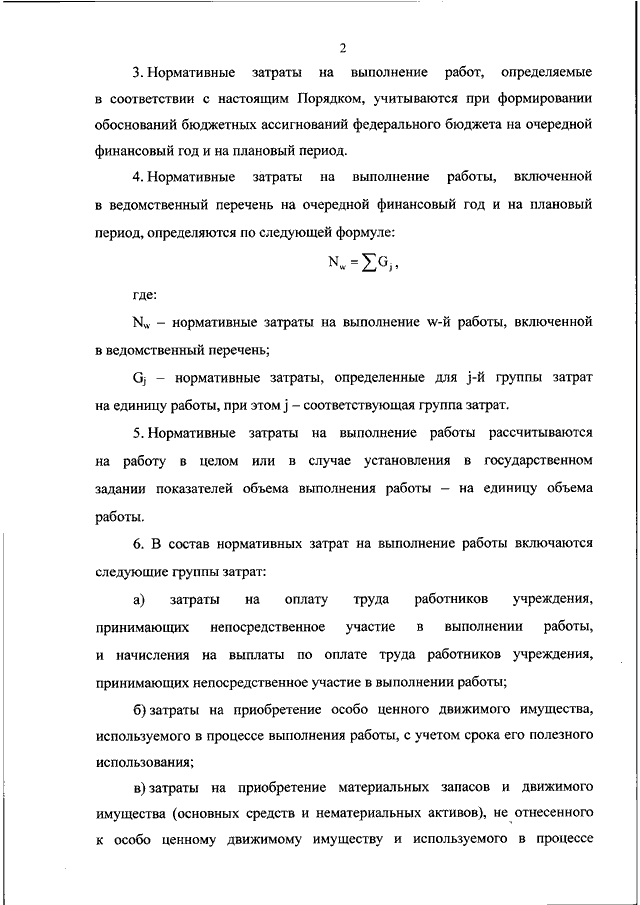 2

3. Нормативные затраты на выполнение работ, определяемые в соответствии с настоящим Порядком, учитываются при формировании обоснований бюджетных ассигнований федерального бюджета на очередной финансовый год и на плановый период.

4. Нормативные затраты на выполнение работы, включенной в ведомственный перечень на очередной финансовый год и на плановый период, определяются по следующей формуле:

$N_w = \sum G_j$,

где:

$N_w$ – нормативные затраты на выполнение w-й работы, включенной в ведомственный перечень;

$G_j$ – нормативные затраты, определенные для j-й группы затрат на единицу работы, при этом j – соответствующая группа затрат.

5. Нормативные затраты на выполнение работы рассчитываются на работу в целом или в случае установления в государственном задании показателей объема выполнения работы – на единицу объема работы.

6. В состав нормативных затрат на выполнение работы включаются следующие группы затрат:

а) затраты на оплату труда работников учреждения, принимающих непосредственное участие в выполнении работы, и начисления на выплаты по оплате труда работников учреждения, принимающих непосредственное участие в выполнении работы;

б) затраты на приобретение особо ценного движимого имущества, используемого в процессе выполнения работы, с учетом срока его полезного использования;

в) затраты на приобретение материальных запасов и движимого имущества (основных средств и нематериальных активов), не отнесенного к особо ценному движимому имуществу и используемого в процессе